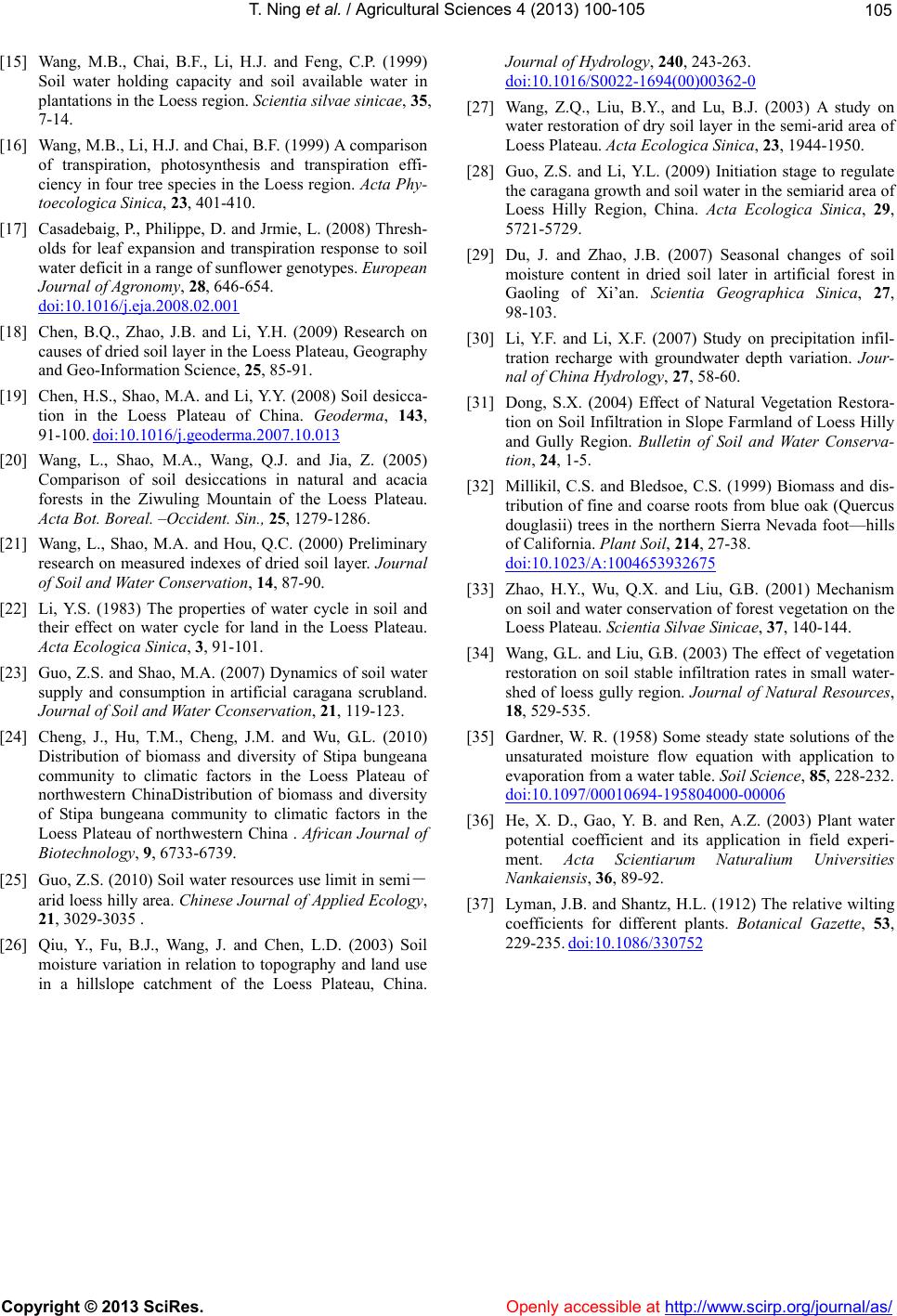 T. Ning et al. / Agricultural Sciences 4 (2013) 100-105

105

[15] Wang, M.B., Chai, B.F., Li, H.J. and Feng, C.P. (1999) Soil water holding capacity and soil available water in plantations in the Loess region. Scientia silvae sinicae, 35, 7-14.

[16] Wang, M.B., Li, H.J. and Chai, B.F. (1999) A comparison of transpiration, photosynthesis and transpiration efficiency in four tree species in the Loess region. Acta Phytoecologica Sinica, 23, 401-410.

[17] Casadebaig, P., Philippe, D. and Jrmie, L. (2008) Thresholds for leaf expansion and transpiration response to soil water deficit in a range of sunflower genotypes. European Journal of Agronomy, 28, 646-654. doi:10.1016/j.eja.2008.02.001

[18] Chen, B.Q., Zhao, J.B. and Li, Y.H. (2009) Research on causes of dried soil layer in the Loess Plateau, Geography and Geo-Information Science, 25, 85-91.

[19] Chen, H.S., Shao, M.A. and Li, Y.Y. (2008) Soil desiccation in the Loess Plateau of China. Geoderma, 143, 91-100. doi:10.1016/j.geoderma.2007.10.013

[20] Wang, L., Shao, M.A., Wang, Q.J. and Jia, Z. (2005) Comparison of soil desiccations in natural and acacia forests in the Ziwuling Mountain of the Loess Plateau. Acta Bot. Boreal. –Occident. Sin., 25, 1279-1286.

[21] Wang, L., Shao, M.A. and Hou, Q.C. (2000) Preliminary research on measured indexes of dried soil layer. Journal of Soil and Water Conservation, 14, 87-90.

[22] Li, Y.S. (1983) The properties of water cycle in soil and their effect on water cycle for land in the Loess Plateau. Acta Ecologica Sinica, 3, 91-101.

[23] Guo, Z.S. and Shao, M.A. (2007) Dynamics of soil water supply and consumption in artificial caragana scrubland. Journal of Soil and Water Cconservation, 21, 119-123.

[24] Cheng, J., Hu, T.M., Cheng, J.M. and Wu, G.L. (2010) Distribution of biomass and diversity of Stipa bungeana community to climatic factors in the Loess Plateau of northwestern ChinaDistribution of biomass and diversity of Stipa bungeana community to climatic factors in the Loess Plateau of northwestern China . African Journal of Biotechnology, 9, 6733-6739.

[25] Guo, Z.S. (2010) Soil water resources use limit in semi－arid loess hilly area. Chinese Journal of Applied Ecology, 21, 3029-3035 .

[26] Qiu, Y., Fu, B.J., Wang, J. and Chen, L.D. (2003) Soil moisture variation in relation to topography and land use in a hillslope catchment of the Loess Plateau, China. Journal of Hydrology, 240, 243-263. doi:10.1016/S0022-1694(00)00362-0

[27] Wang, Z.Q., Liu, B.Y., and Lu, B.J. (2003) A study on water restoration of dry soil layer in the semi-arid area of Loess Plateau. Acta Ecologica Sinica, 23, 1944-1950.

[28] Guo, Z.S. and Li, Y.L. (2009) Initiation stage to regulate the caragana growth and soil water in the semiarid area of Loess Hilly Region, China. Acta Ecologica Sinica, 29, 5721-5729.

[29] Du, J. and Zhao, J.B. (2007) Seasonal changes of soil moisture content in dried soil later in artificial forest in Gaoling of Xi'an. Scientia Geographica Sinica, 27, 98-103.

[30] Li, Y.F. and Li, X.F. (2007) Study on precipitation infiltration recharge with groundwater depth variation. Journal of China Hydrology, 27, 58-60.

[31] Dong, S.X. (2004) Effect of Natural Vegetation Restoration on Soil Infiltration in Slope Farmland of Loess Hilly and Gully Region. Bulletin of Soil and Water Conservation, 24, 1-5.

[32] Millikil, C.S. and Bledsoe, C.S. (1999) Biomass and distribution of fine and coarse roots from blue oak (Quercus douglasii) trees in the northern Sierra Nevada foot—hills of California. Plant Soil, 214, 27-38. doi:10.1023/A:1004653932675

[33] Zhao, H.Y., Wu, Q.X. and Liu, G.B. (2001) Mechanism on soil and water conservation of forest vegetation on the Loess Plateau. Scientia Silvae Sinicae, 37, 140-144.

[34] Wang, G.L. and Liu, G.B. (2003) The effect of vegetation restoration on soil stable infiltration rates in small watershed of loess gully region. Journal of Natural Resources, 18, 529-535.

[35] Gardner, W. R. (1958) Some steady state solutions of the unsaturated moisture flow equation with application to evaporation from a water table. Soil Science, 85, 228-232. doi:10.1097/00010694-195804000-00006

[36] He, X. D., Gao, Y. B. and Ren, A.Z. (2003) Plant water potential coefficient and its application in field experiment. Acta Scientiarum Naturalium Universities Nankaiensis, 36, 89-92.

[37] Lyman, J.B. and Shantz, H.L. (1912) The relative wilting coefficients for different plants. Botanical Gazette, 53, 229-235. doi:10.1086/330752

Copyright © 2013 SciRes.

Openly accessible at http://www.scirp.org/journal/as/